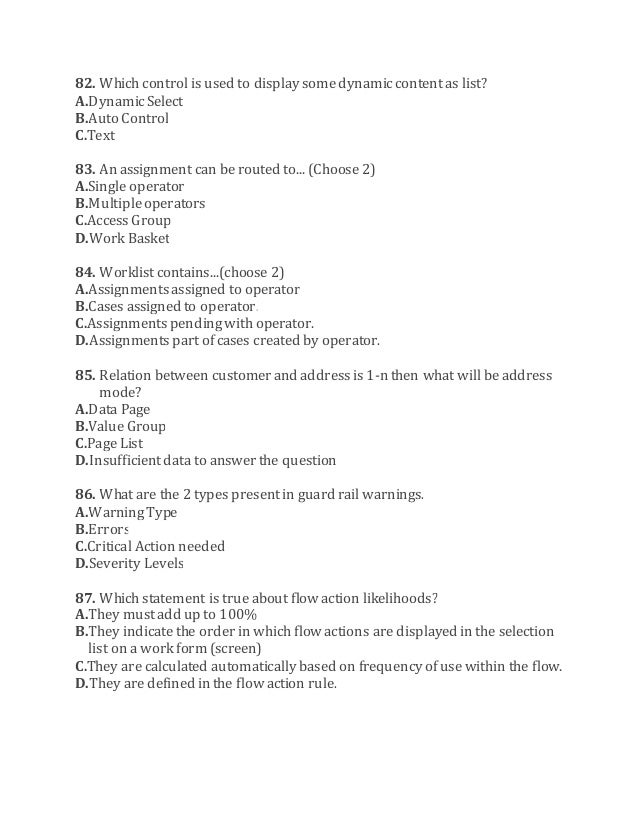 82. Which control is used to display some dynamic content as list?
A.Dynamic Select
B.Auto Control
C.Text

83. An assignment can be routed to... (Choose 2)
A.Single operator
B.Multiple operators
C.Access Group
D.Work Basket

84. Worklist contains...(choose 2)
A.Assignments assigned to operator
B.Cases assigned to operator.
C.Assignments pending with operator.
D.Assignments part of cases created by operator.

85. Relation between customer and address is 1-n then what will be address mode?
A.Data Page
B.Value Group
C.Page List
D.Insufficient data to answer the question

86. What are the 2 types present in guard rail warnings.
A.Warning Type
B.Errors
C.Critical Action needed
D.Severity Levels

87. Which statement is true about flow action likelihoods?
A.They must add up to 100%
B.They indicate the order in which flow actions are displayed in the selection list on a work form (screen)
C.They are calculated automatically based on frequency of use within the flow.
D.They are defined in the flow action rule.